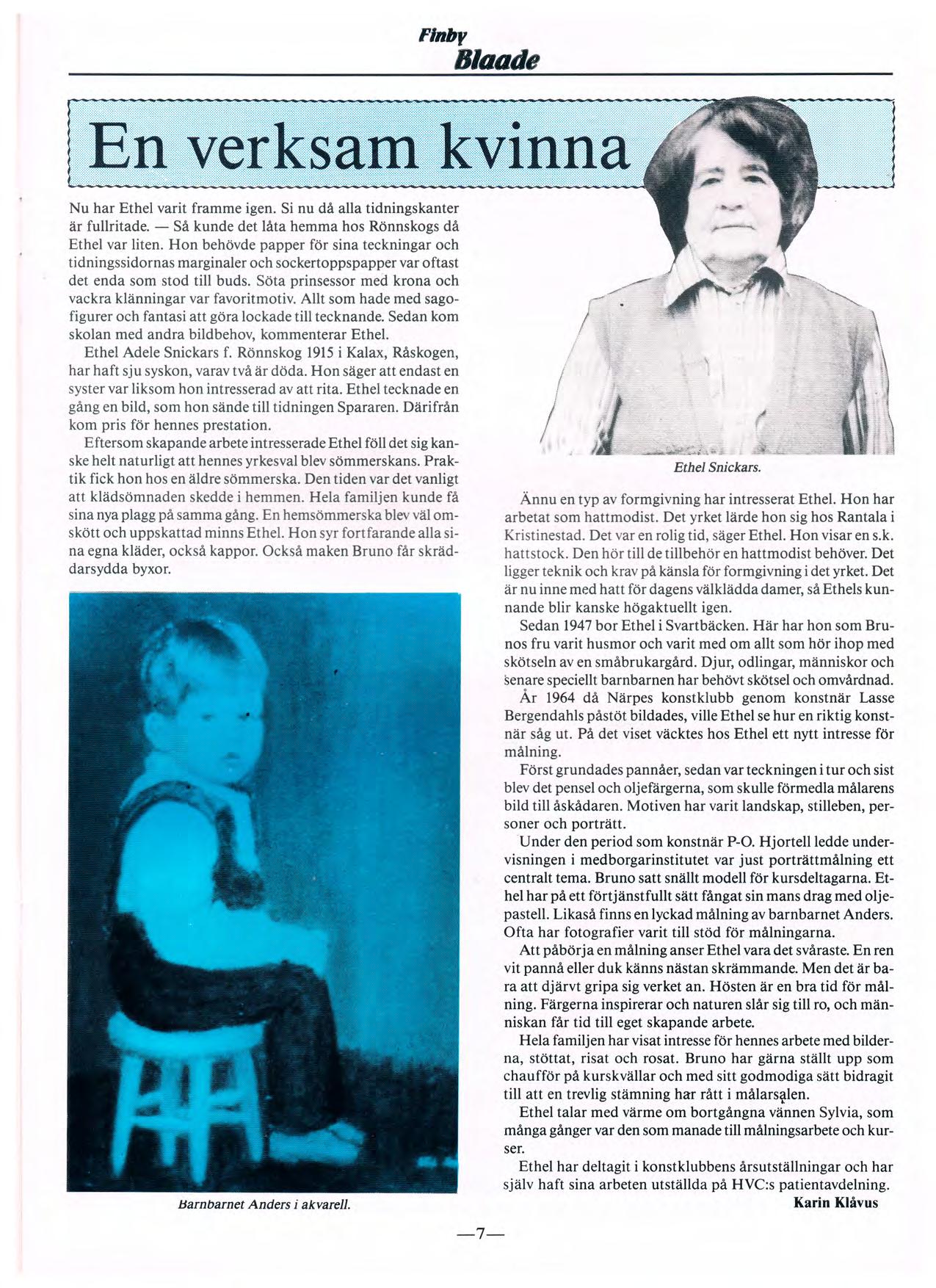 Finby
Blaade

En verksam kvinna

Nu har Ethel varit framme igen. Si nu då alla tidningskanter är fullritade. — Så kunde det låta hemma hos Rönnskogs då Ethel var liten. Hon behövde papper för sina teckningar och tidningssidornas marginaler och sockertoppspapper var oftast det enda som stod till buds. Söta prinsessor med krona och vackra klänningar var favoritmotiv. Allt som hade med sagofigurer och fantasi att göra lockade till tecknande. Sedan kom skolan med andra bildbehov, kommenterar Ethel.

Ethel Adele Snickars f. Rönnskog 1915 i Kalax, Råskogen, har haft sju syskon, varav två är döda. Hon säger att endast en syster var liksom hon intresserad av att rita. Ethel tecknade en gång en bild, som hon sände till tidningen Spararen. Därifrån kom pris för hennes prestation.

Eftersom skapande arbete intresserade Ethel föll det sig kanske helt naturligt att hennes yrkesval blev sömmerskans. Praktik fick hon hos en äldre sömmerska. Den tiden var det vanligt att klädsömnaden skedde i hemmen. Hela familjen kunde få sina nya plagg på samma gång. En hemsömmerska blev väl omskött och uppskattad minns Ethel. Hon syr fortfarande alla sina egna kläder, också kappor. Också maken Bruno får skräddarsydda byxor.

Barnbarnet Anders i akvarell.

Ethel Snickars.

Ännu en typ av formgivning har intresserat Ethel. Hon har arbetat som hattmodist. Det yrket lärde hon sig hos Rantala i Kristinestad. Det var en rolig tid, säger Ethel. Hon visar en s.k. hattstock. Den hör till de tillbehör en hattmodist behöver. Det ligger teknik och krav på känsla för formgivning i det yrket. Det är nu inne med hatt för dagens välklädda damer, så Ethels kunnande blir kanske högaktuellt igen.

Sedan 1947 bor Ethel i Svartbäcken. Här har hon som Brunos fru varit husmor och varit med om allt som hör ihop med skötseln av en småbrukargård. Djur, odlingar, människor och senare speciellt barnbarnen har behövt skötsel och omvårdnad.

År 1964 då Närpes konstklubb genom konstnär Lasse Bergendahls påstöt bildades, ville Ethel se hur en riktig konstnär såg ut. På det viset väcktes hos Ethel ett nytt intresse för målning.

Först grundades pannåer, sedan var teckningen i tur och sist blev det pensel och oljefärgerna, som skulle förmedla målarens bild till åskådaren. Motiven har varit landskap, stilleben, personer och porträtt.

Under den period som konstnär P-O. Hjortell ledde undervisningen i medborgarinstitutet var just porträttmålning ett centralt tema. Bruno satt snällt modell för kursdeltagarna. Ethel har på ett förtjänstfullt sätt fångat sin mans drag med oljepastell. Likaså finns en lyckad målning av barnbarnet Anders. Ofta har fotografier varit till stöd för målningarna.

Att påbörja en målning anser Ethel vara det svåraste. En ren vit pannå eller duk känns nästan skrämmande. Men det är bara att djärvt gripa sig verket an. Hösten är en bra tid för målning. Färgerna inspirerar och naturen slår sig till ro, och människan får tid till eget skapande arbete.

Hela familjen har visat intresse för hennes arbete med bilderna, stöttat, risat och rosat. Bruno har gärna ställt upp som chaufför på kurskvällar och med sitt godmodiga sätt bidragit till att en trevlig stämning har rått i målarsalen.

Ethel talar med värme om bortgångna vännen Sylvia, som många gånger var den som manade till målningsarbete och kurser.

Ethel har deltagit i konstklubbens årsutställningar och har själv haft sina arbeten utställda på HVC:s patientavdelning.

Karin Klåvus

—7—